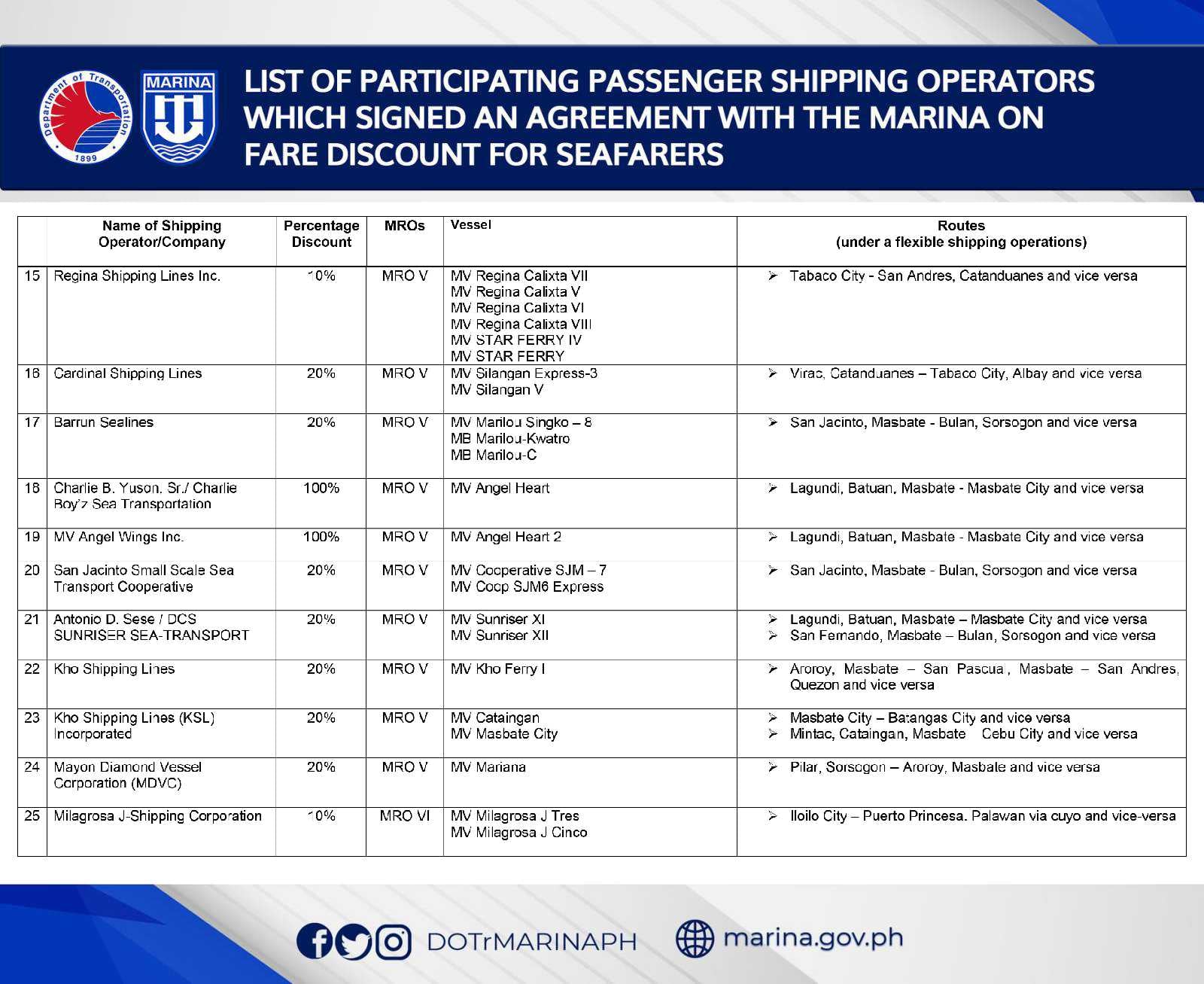 Department of Transportation 1899

MARINA

LIST OF PARTICIPATING PASSENGER SHIPPING OPERATORS WHICH SIGNED AN AGREEMENT WITH THE MARINA ON FARE DISCOUNT FOR SEAFARERS

| | Name of Shipping Operator/Company | Percentage Discount | MROs | Vessel | Routes (under a flexible shipping operations) |
|---|---|---|---|---|---|
| 15 | Regina Shipping Lines Inc. | 10% | MRO V | MV Regina Calixta VII MV Regina Calixta V MV Regina Calixta VI MV Regina Calixta VIII MV STAR FERRY IV MV STAR FERRY | ➢ Tabaco City - San Andres, Catanduanes and vice versa |
| 16 | Cardinal Shipping Lines | 20% | MRO V | MV Silangan Express-3 MV Silangan V | ➢ Virac, Catanduanes – Tabaco City, Albay and vice versa |
| 17 | Barrun Sealines | 20% | MRO V | MV Marilou Singko – 8 MB Marilou-Kwatro MB Marilou-C | ➢ San Jacinto, Masbate - Bulan, Sorsogon and vice versa |
| 18 | Charlie B. Yuson. Sr./ Charlie Boy'z Sea Transportation | 100% | MRO V | MV Angel Heart | ➢ Lagundi, Batuan, Masbate - Masbate City and vice versa |
| 19 | MV Angel Wings Inc. | 100% | MRO V | MV Angel Heart 2 | ➢ Lagundi, Batuan, Masbate - Masbate City and vice versa |
| 20 | San Jacinto Small Scale Sea Transport Cooperative | 20% | MRO V | MV Cooperative SJM – 7 MV Coop SJM6 Express | ➢ San Jacinto, Masbate - Bulan, Sorsogon and vice versa |
| 21 | Antonio D. Sese / DCS SUNRISER SEA-TRANSPORT | 20% | MRO V | MV Sunriser XI MV Sunriser XII | ➢ Lagundi, Batuan, Masbate – Masbate City and vice versa ➢ San Fernando, Masbate – Bulan, Sorsogon and vice versa |
| 22 | Kho Shipping Lines | 20% | MRO V | MV Kho Ferry I | ➢ Aroroy, Masbate – San Pascual, Masbate – San Andres, Quezon and vice versa |
| 23 | Kho Shipping Lines (KSL) Incorporated | 20% | MRO V | MV Cataingan MV Masbate City | ➢ Masbate City – Batangas City and vice versa ➢ Mintac, Cataingan, Masbate Cebu City and vice versa |
| 24 | Mayon Diamond Vessel Corporation (MDVC) | 20% | MRO V | MV Mariana | ➢ Pilar, Sorsogon – Aroroy, Masbate and vice versa |
| 25 | Milagrosa J-Shipping Corporation | 10% | MRO VI | MV Milagrosa J Tres MV Milagrosa J Cinco | ➢ Iloilo City – Puerto Princesa. Palawan via cuyo and vice-versa |

DOTrMARINAPH marina.gov.ph